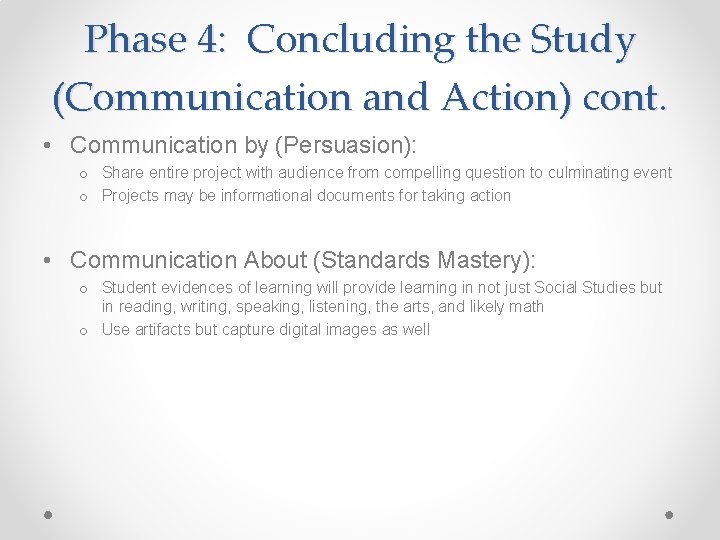 Phase 4: Concluding the Study (Communication and Action) cont.

• Communication by (Persuasion):
  o Share entire project with audience from compelling question to culminating event
  o Projects may be informational documents for taking action

• Communication About (Standards Mastery):
  o Student evidences of learning will provide learning in not just Social Studies but in reading, writing, speaking, listening, the arts, and likely math
  o Use artifacts but capture digital images as well